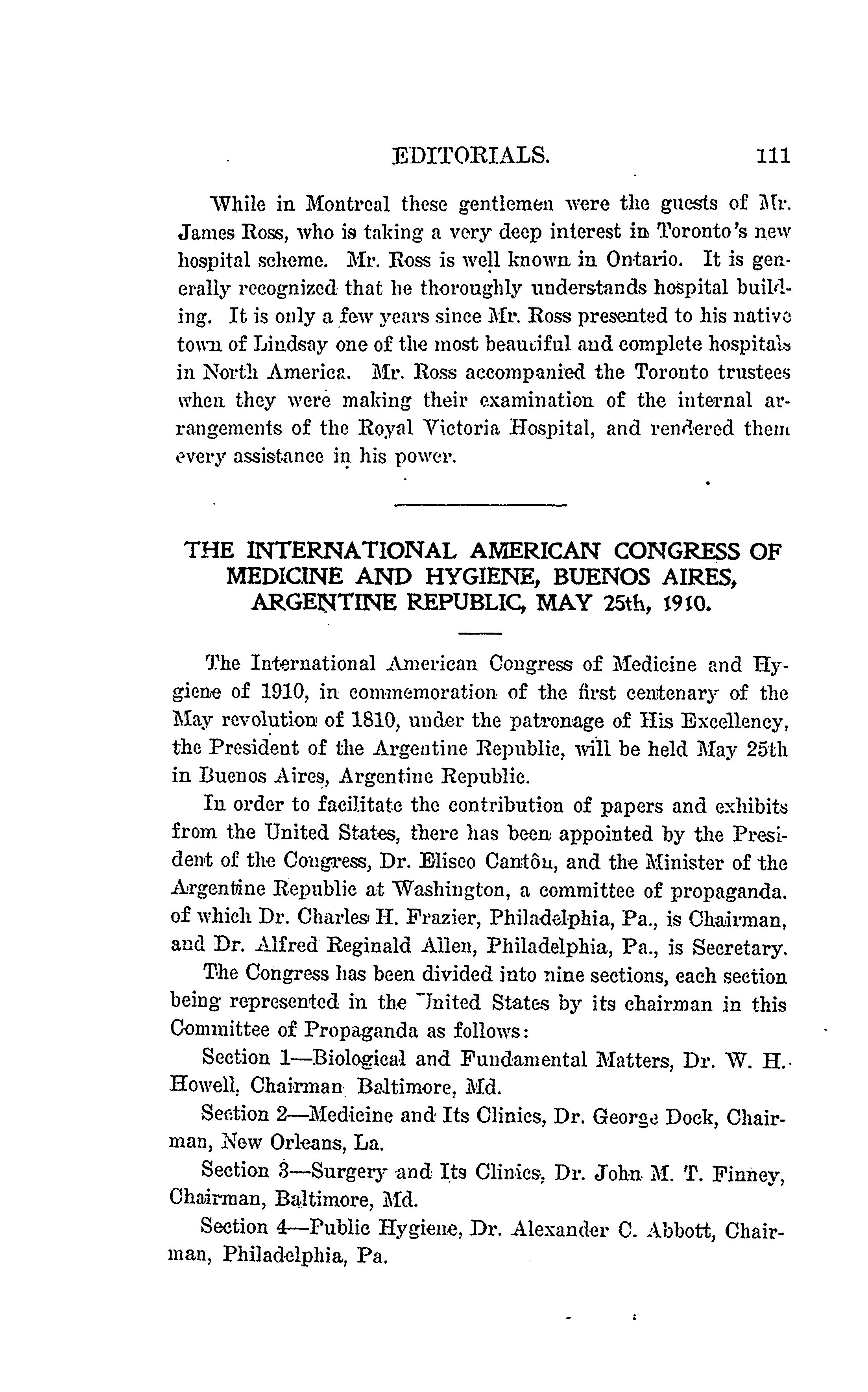 EDITORIALS. 111

While in Montreal these gentlemen were the guests of Mr. James Ross, who is taking a very deep interest in Toronto's new hospital scheme. Mr. Ross is well known in Ontario. It is generally recognized that he thoroughly understands hospital building. It is only a few years since Mr. Ross presented to his native town of Lindsay one of the most beautiful and complete hospitals in North America. Mr. Ross accompanied the Toronto trustees when they were making their examination of the internal arrangements of the Royal Victoria Hospital, and rendered them every assistance in his power.

THE INTERNATIONAL AMERICAN CONGRESS OF MEDICINE AND HYGIENE, BUENOS AIRES, ARGENTINE REPUBLIC, MAY 25th, 1910.

The International American Congress of Medicine and Hygiene of 1910, in commemoration of the first centenary of the May revolution of 1810, under the patronage of His Excellency, the President of the Argentine Republic, will be held May 25th in Buenos Aires, Argentine Republic.

In order to facilitate the contribution of papers and exhibits from the United States, there has been appointed by the President of the Congress, Dr. Eliseo Cantôn, and the Minister of the Argentine Republic at Washington, a committee of propaganda. of which Dr. Charles H. Frazier, Philadelphia, Pa., is Chairman, and Dr. Alfred Reginald Allen, Philadelphia, Pa., is Secretary.

The Congress has been divided into nine sections, each section being represented in the United States by its chairman in this Committee of Propaganda as follows:

Section 1—Biological and Fundamental Matters, Dr. W. H. Howell, Chairman Baltimore, Md.

Section 2—Medicine and Its Clinics, Dr. George Dock, Chairman, New Orleans, La.

Section 3—Surgery and Its Clinics, Dr. John M. T. Finney, Chairman, Baltimore, Md.

Section 4—Public Hygiene, Dr. Alexander C. Abbott, Chairman, Philadelphia, Pa.